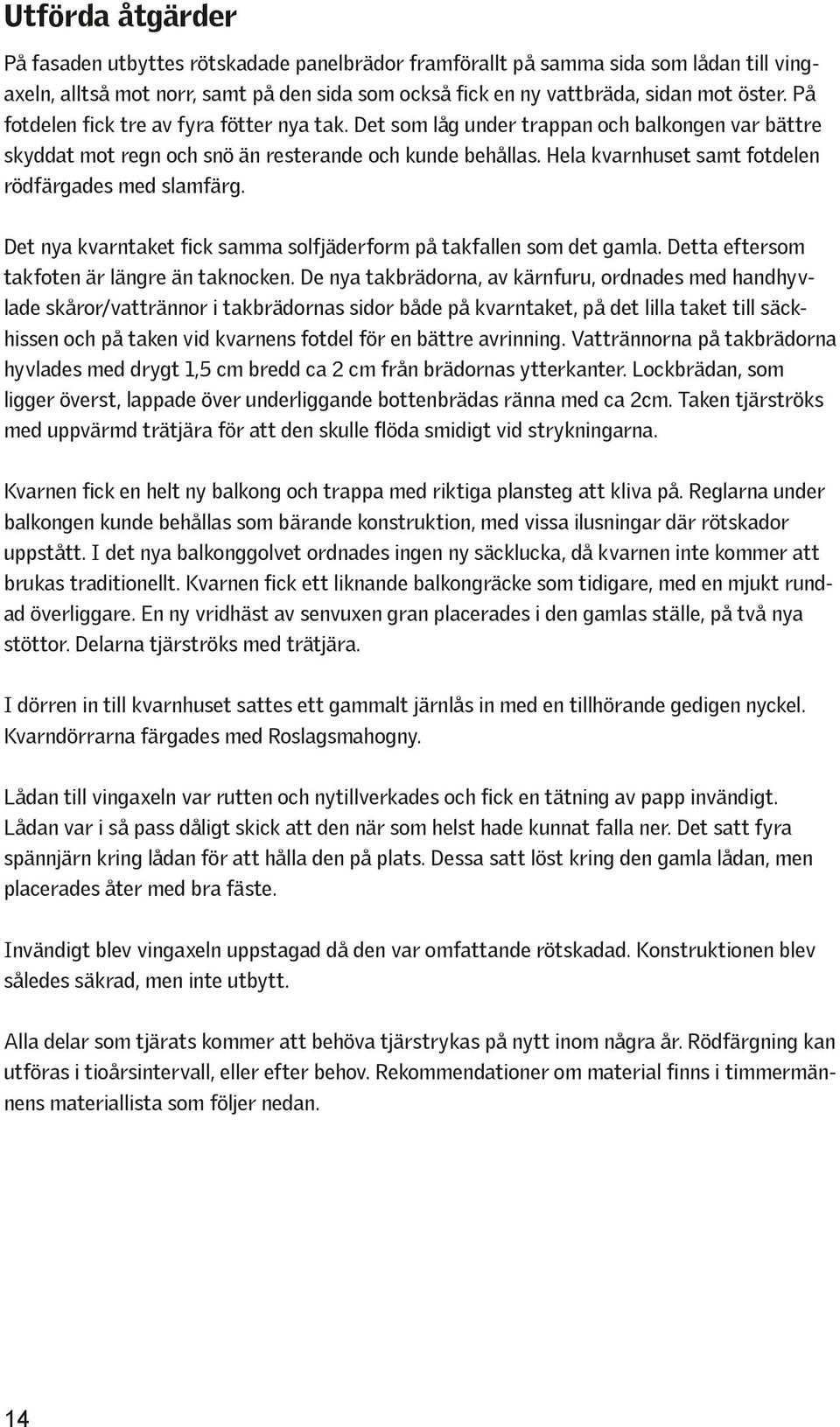 Utförda åtgärder

På fasaden utbyttes rötskadade panelbrädor framförallt på samma sida som lådan till vingaxeln, alltså mot norr, samt på den sida som också fick en ny vattbräda, sidan mot öster. På fotdelen fick tre av fyra fötter nya tak. Det som låg under trappan och balkongen var bättre skyddat mot regn och snö än resterande och kunde behållas. Hela kvarnhuset samt fotdelen rödfärgades med slamfärg.

Det nya kvarntaket fick samma solfjäderform på takfallen som det gamla. Detta eftersom takfoten är längre än taknocken. De nya takbrädorna, av kärnfuru, ordnades med handhyvlade skåror/vattrännor i takbrädornas sidor både på kvarntaket, på det lilla taket till säckhissen och på taken vid kvarnens fotdel för en bättre avrinning. Vattrännorna på takbrädorna hyvlades med drygt 1,5 cm bredd ca 2 cm från brädornas ytterkanter. Lockbrädan, som ligger överst, lappade över underliggande bottenbrädas ränna med ca 2cm. Taken tjärströks med uppvärmd trätjära för att den skulle flöda smidigt vid strykningarna.

Kvarnen fick en helt ny balkong och trappa med riktiga plansteg att kliva på. Reglarna under balkongen kunde behållas som bärande konstruktion, med vissa ilusningar där rötskador uppstått. I det nya balkonggolvet ordnades ingen ny säcklucka, då kvarnen inte kommer att brukas traditionellt. Kvarnen fick ett liknande balkongräcke som tidigare, med en mjukt rundad överliggare. En ny vridhäst av senvuxen gran placerades i den gamlas ställe, på två nya stöttor. Delarna tjärströks med trätjära.

I dörren in till kvarnhuset sattes ett gammalt järnlås in med en tillhörande gedigen nyckel. Kvarndörrarna färgades med Roslagsmahogny.

Lådan till vingaxeln var rutten och nytillverkades och fick en tätning av papp invändigt. Lådan var i så pass dåligt skick att den när som helst hade kunnat falla ner. Det satt fyra spännjärn kring lådan för att hålla den på plats. Dessa satt löst kring den gamla lådan, men placerades åter med bra fäste.

Invändigt blev vingaxeln uppstagad då den var omfattande rötskadad. Konstruktionen blev således säkrad, men inte utbytt.

Alla delar som tjärats kommer att behöva tjärstrykas på nytt inom några år. Rödfärgning kan utföras i tioårsintervall, eller efter behov. Rekommendationer om material finns i timmermännens materiallista som följer nedan.

14